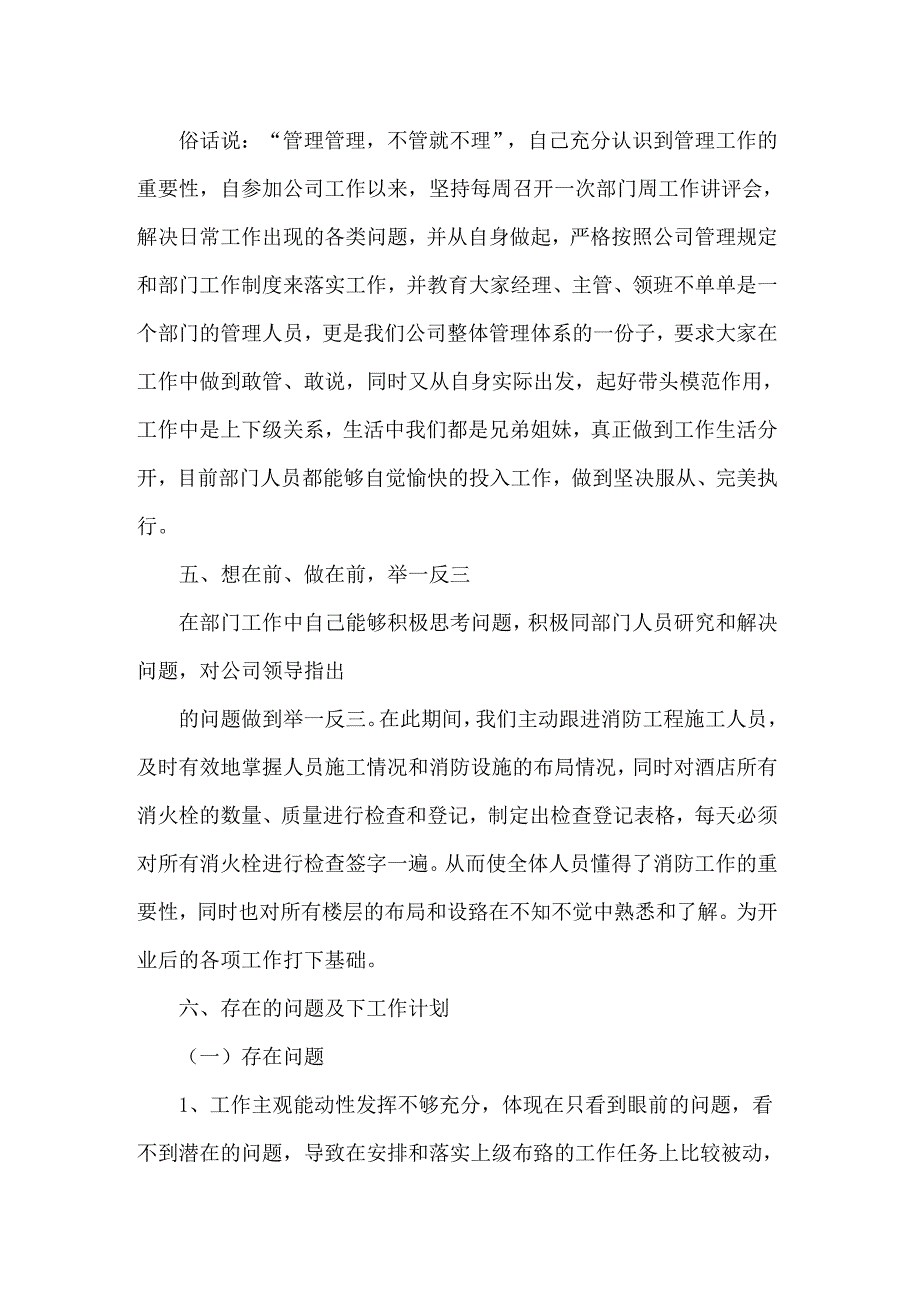 俗话说：“管理管理，不管就不理”，自己充分认识到管理工作的重要性，自参加公司工作以来，坚持每周召开一次部门周工作讲评会，解决日常工作出现的各类问题，并从自身做起，严格按照公司管理规定和部门工作制度来落实工作，并教育大家经理、主管、领班不单单是一个部门的管理人员，更是我们公司整体管理体系的一份子，要求大家在工作中做到敢管、敢说，同时又从自身实际出发，起好带头模范作用，工作中是上下级关系，生活中我们都是兄弟姐妹，真正做到工作生活分开，目前部门人员都能够自觉愉快的投入工作，做到坚决服从、完美执行。

五、想在前、做在前，举一反三

在部门工作中自己能够积极思考问题，积极同部门人员研究和解决问题，对公司领导指出

的问题做到举一反三。在此期间，我们主动跟进消防工程施工人员，及时有效地掌握人员施工情况和消防设施的布局情况，同时对酒店所有消火栓的数量、质量进行检查和登记，制定出检查登记表格，每天必须对所有消火栓进行检查签字一遍。从而使全体人员懂得了消防工作的重要性，同时也对所有楼层的布局和设路在不知不觉中熟悉和了解。为开业后的各项工作打下基础。

六、存在的问题及下工作计划

（一）存在问题

1、工作主观能动性发挥不够充分，体现在只看到眼前的问题，看不到潜在的问题，导致在安排和落实上级布路的工作任务上比较被动，